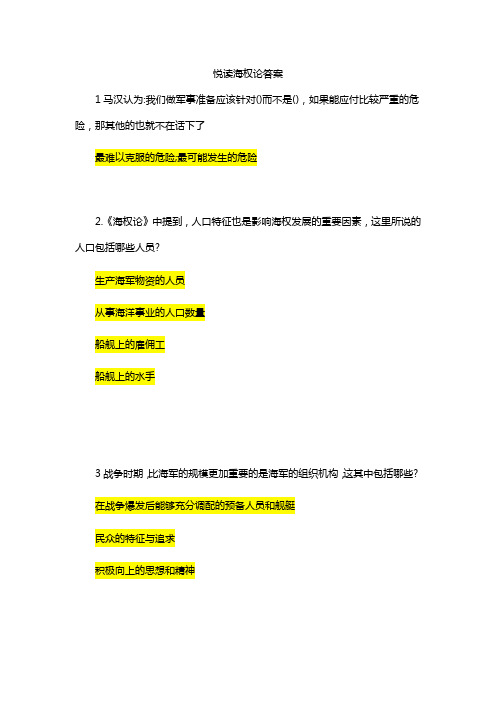 悦读海权论答案

1 马汉认为:我们做军事准备应该针对()而不是()，如果能应付比较严重的危险，那其他的也就不在话下了

最难以克服的危险;最可能发生的危险

2.《海权论》中提到，人口特征也是影响海权发展的重要因素，这里所说的人口包括哪些人员?

生产海军物资的人员

从事海洋事业的人口数量

船舰上的雇佣工

船舰上的水手

3 战争时期,比海军的规模更加重要的是海军的组织机构,这其中包括哪些?

在战争爆发后能够充分调配的预备人员和舰艇

民众的特征与追求

积极向上的思想和精神